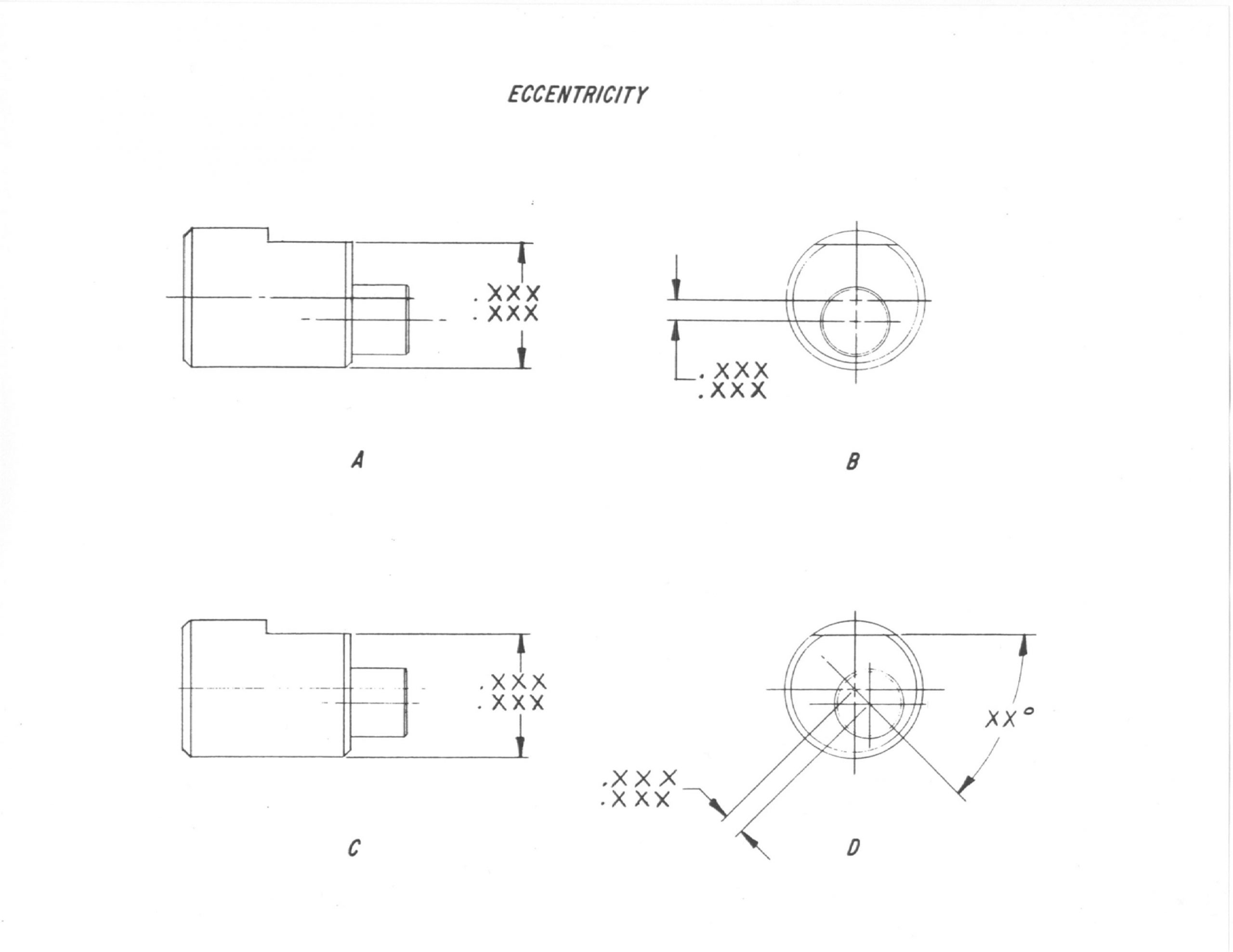 ECCENTRICITY

.XXX
.XXX

.XXX
.XXX

A

B

.XXX
.XXX

XX°

.XXX
.XXX

C

D